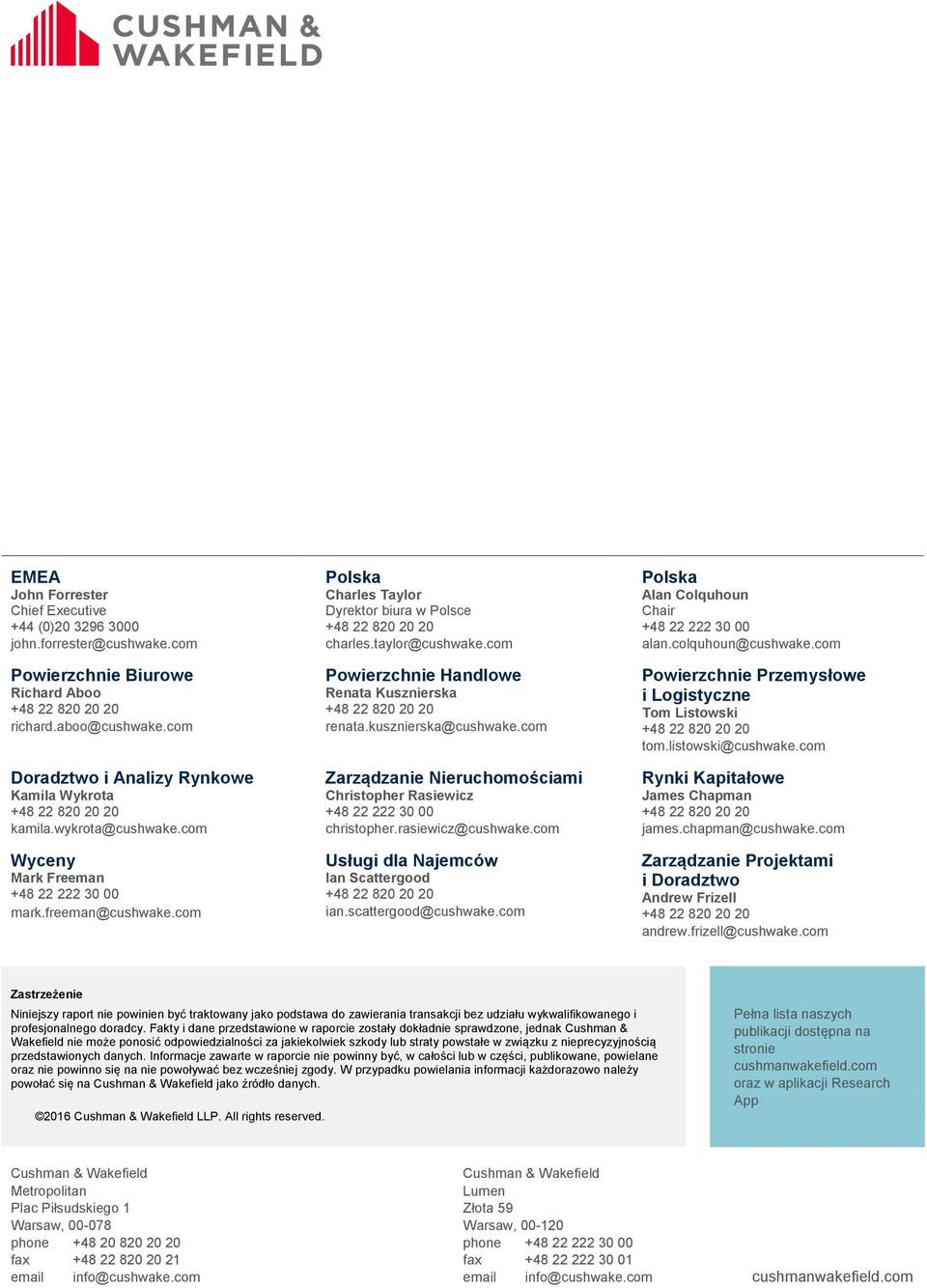 CUSHMAN & WAKEFIELD

EMEA
John Forrester
Chief Executive
+44 (0)20 3296 3000
john.forrester@cushwake.com

Powierzchnie Biurowe
Richard Aboo
+48 22 820 20 20
richard.aboo@cushwake.com

Doradztwo i Analizy Rynkowe
Kamila Wykrota
+48 22 820 20 20
kamila.wykrota@cushwake.com

Wyceny
Mark Freeman
+48 22 222 30 00
mark.freeman@cushwake.com

Polska
Charles Taylor
Dyrektor biura w Polsce
+48 22 820 20 20
charles.taylor@cushwake.com

Powierzchnie Handlowe
Renata Kusznierska
+48 22 820 20 20
renata.kusznierska@cushwake.com

Zarządzanie Nieruchomościami
Christopher Rasiewicz
+48 22 222 30 00
christopher.rasiewicz@cushwake.com

Usługi dla Najemców
Ian Scattergood
+48 22 820 20 20
ian.scattergood@cushwake.com

Polska
Alan Colquhoun
Chair
+48 22 222 30 00
alan.colquhoun@cushwake.com

Powierzchnie Przemysłowe i Logistyczne
Tom Listowski
+48 22 820 20 20
tom.listowski@cushwake.com

Rynki Kapitałowe
James Chapman
+48 22 820 20 20
james.chapman@cushwake.com

Zarządzanie Projektami i Doradztwo
Andrew Frizell
+48 22 820 20 20
andrew.frizell@cushwake.com

Zastrzeżenie
Niniejszy raport nie powinien być traktowany jako podstawa do zawierania transakcji bez udziału wykwalifikowanego i profesjonalnego doradcy. Fakty i dane przedstawione w raporcie zostały dokładnie sprawdzone, jednak Cushman & Wakefield nie może ponosić odpowiedzialności za jakiekolwiek szkody lub straty powstałe w związku z nieprecyzyjnością przedstawionych danych. Informacje zawarte w raporcie nie powinny być, w całości lub w części, publikowane, powielane oraz nie powinno się na nie powoływać bez wcześniej zgody. W przypadku powielania informacji każdorazowo należy powołać się na Cushman & Wakefield jako źródło danych.

©2016 Cushman & Wakefield LLP. All rights reserved.

Pełna lista naszych publikacji dostępna na stronie cushmanwakefield.com oraz w aplikacji Research App

Cushman & Wakefield
Metropolitan
Plac Piłsudskiego 1
Warsaw, 00-078
phone +48 20 820 20 20
fax +48 22 820 20 21
email info@cushwake.com

Cushman & Wakefield
Lumen
Złota 59
Warsaw, 00-120
phone +48 22 222 30 00
fax +48 22 222 30 01
email info@cushwake.com

cushmanwakefield.com